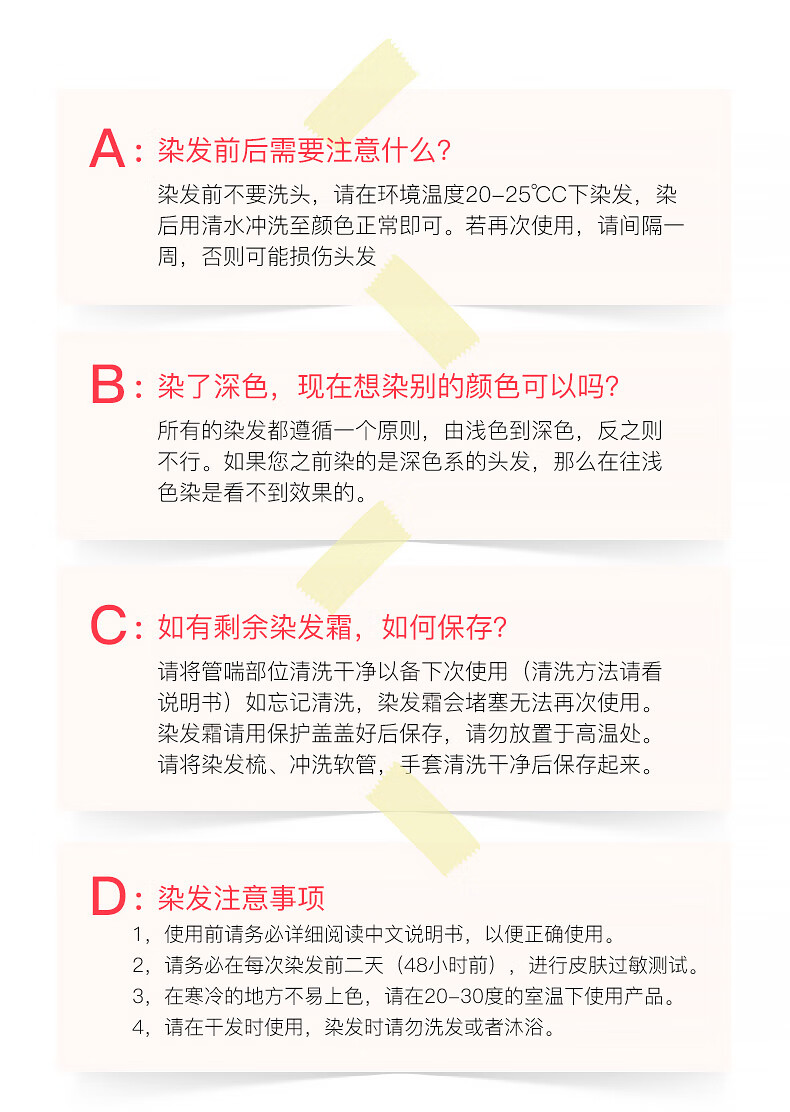 A：染发前后需要注意什么？

染发前不要洗头，请在环境温度20-25℃C下染发，染后用清水冲洗至颜色正常即可。若再次使用，请间隔一周，否则可能损伤头发

B：染了深色，现在想染别的颜色可以吗？

所有的染发都遵循一个原则，由浅色到深色，反之则不行。如果您之前染的是深色系的头发，那么在往浅色染是看不到效果的。

C：如有剩余染发霜，如何保存？

请将管喘部位清洗干净以备下次使用（清洗方法请看说明书）如忘记清洗，染发霜会堵塞无法再次使用。染发霜请用保护盖盖好后保存，请勿放置于高温处。请将染发梳、冲洗软管，手套清洗干净后保存起来。

D：染发注意事项

1，使用前请务必详细阅读中文说明书，以便正确使用。
2，请务必在每次染发前二天（48小时前），进行皮肤过敏测试。
3，在寒冷的地方不易上色，请在20-30度的室温下使用产品。
4，请在干发时使用，染发时请勿洗发或者沐浴。